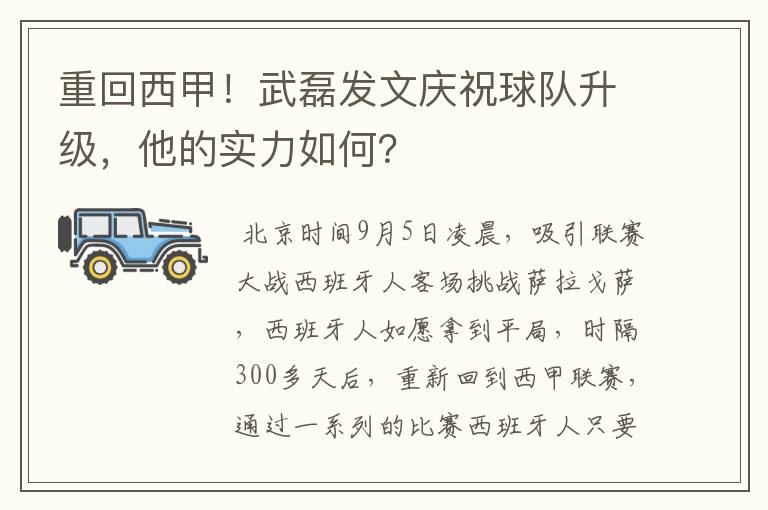 重回西甲！武磊发文庆祝球队升级，他的实力如何？

北京时间9月5日凌晨，吸引联赛大战西班牙人客场挑战萨拉戈萨，西班牙人如愿拿到平局，时隔300多天后，重新回到西甲联赛，通过一系列的比赛西班牙人只要